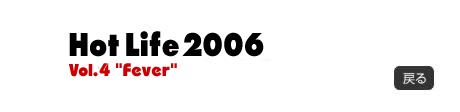 Hot Life 2006
Vol.4 "Fever"

戻る